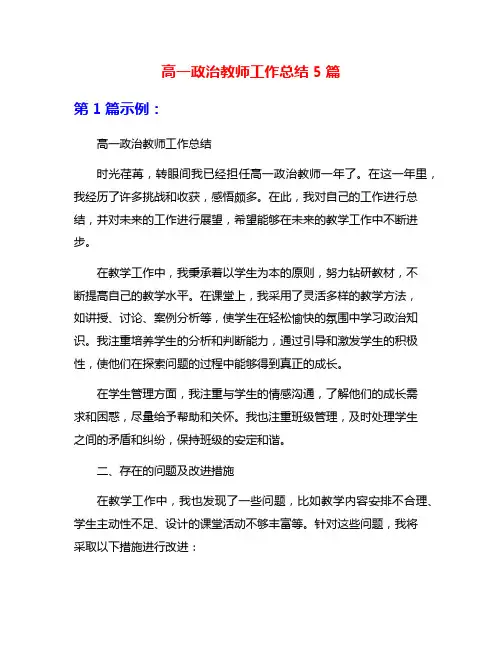 高一政治教师工作总结 5 篇

第 1 篇示例：

高一政治教师工作总结

时光荏苒，转眼间我已经担任高一政治教师一年了。在这一年里，我经历了许多挑战和收获，感悟颇多。在此，我对自己的工作进行总结，并对未来的工作进行展望，希望能够在未来的教学工作中不断进步。

在教学工作中，我秉承着以学生为本的原则，努力钻研教材，不断提高自己的教学水平。在课堂上，我采用了灵活多样的教学方法，如讲授、讨论、案例分析等，使学生在轻松愉快的氛围中学习政治知识。我注重培养学生的分析和判断能力，通过引导和激发学生的积极性，使他们在探索问题的过程中能够得到真正的成长。

在学生管理方面，我注重与学生的情感沟通，了解他们的成长需求和困惑，尽量给予帮助和关怀。我也注重班级管理，及时处理学生之间的矛盾和纠纷，保持班级的安定和谐。

二、存在的问题及改进措施

在教学工作中，我也发现了一些问题，比如教学内容安排不合理、学生主动性不足、设计的课堂活动不够丰富等。针对这些问题，我将采取以下措施进行改进：